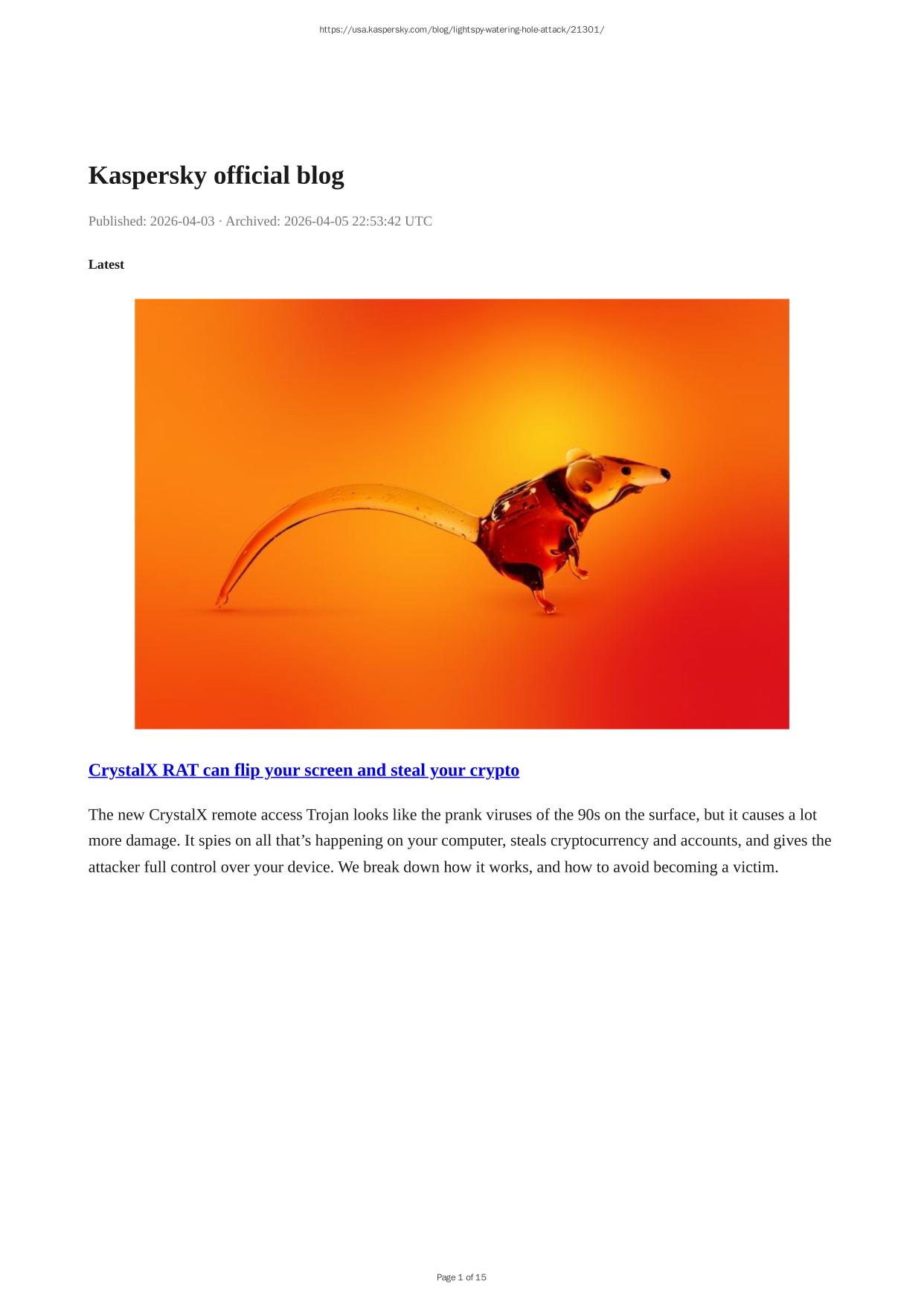 https://usa.kaspersky.com/blog/lightspy-watering-hole-attack/21301/

Kaspersky official blog

Published: 2026-04-03 · Archived: 2026-04-05 22:53:42 UTC

Latest

CrystalX RAT can flip your screen and steal your crypto

The new CrystalX remote access Trojan looks like the prank viruses of the 90s on the surface, but it causes a lot more damage. It spies on all that's happening on your computer, steals cryptocurrency and accounts, and gives the attacker full control over your device. We break down how it works, and how to avoid becoming a victim.

Page 1 of 15